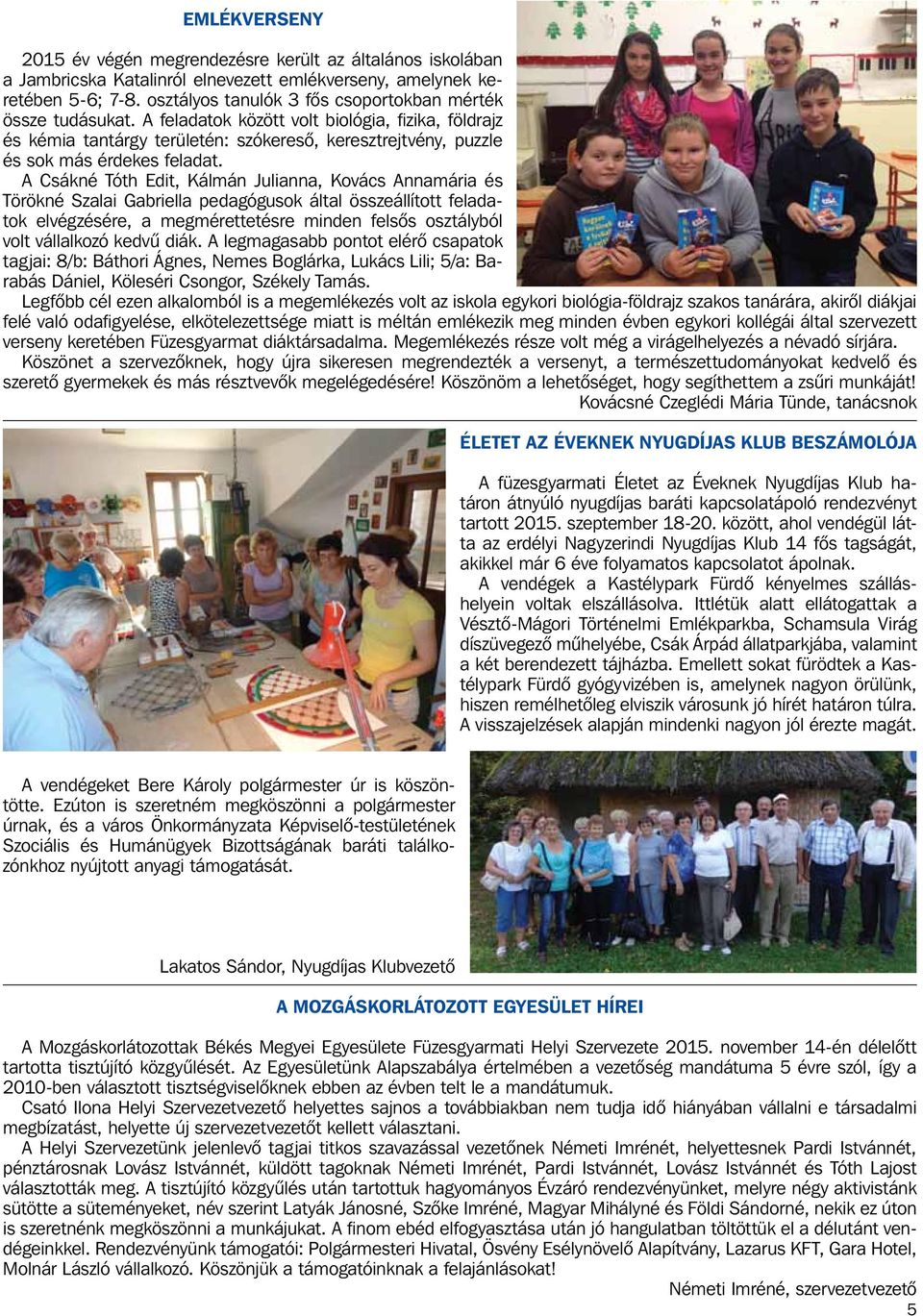 EMLÉKVERSENY

2015 év végén megrendezésre került az általános iskolában a Jambricska Katalinról elnevezett emlékverseny, amelynek keretében 5-6; 7-8. osztályos tanulók 3 fős csoportokban mérték össze tudásukat. A feladatok között volt biológia, fizika, földrajz és kémia tantárgy területén: szókereső, keresztrejtvény, puzzle és sok más érdekes feladat.

A Csákné Tóth Edit, Kálmán Julianna, Kovács Annamária és Törökné Szalai Gabriella pedagógusok által összeállított feladatok elvégzésére, a megmérettetésre minden felsős osztályból volt vállalkozó kedvű diák. A legmagasabb pontot elérő csapatok tagjai: 8/b: Báthori Ágnes, Nemes Boglárka, Lukács Lili; 5/a: Barabás Dániel, Köleséri Csongor, Székely Tamás.

Legfőbb cél ezen alkalomból is a megemlékezés volt az iskola egykori biológia-földrajz szakos tanárára, akiről diákjai felé való odafigyelése, elkötelezettsége miatt is méltán emlékezik meg minden évben egykori kollégái által szervezett verseny keretében Füzesgyarmat diáktársadalma. Megemlékezés része volt még a virágelhelyezés a névadó sírjára.

Köszönet a szervezőknek, hogy újra sikeresen megrendezték a versenyt, a természettudományokat kedvelő és szerető gyermekek és más résztvevők megelégedésére! Köszönöm a lehetőséget, hogy segíthettem a zsűri munkáját!

Kovácsné Czeglédi Mária Tünde, tanácsnok

ÉLETET AZ ÉVEKNEK NYUGDÍJAS KLUB BESZÁMOLÓJA

A füzesgyarmati Életet az Éveknek Nyugdíjas Klub határon átnyúló nyugdíjas baráti kapcsolatápoló rendezvényt tartott 2015. szeptember 18-20. között, ahol vendégül látta az erdélyi Nagyzerindi Nyugdíjas Klub 14 fős tagságát, akikkel már 6 éve folyamatos kapcsolatot ápolnak.

A vendégek a Kastélypark Fürdő kényelmes szálláshelyein voltak elszállásolva. Ittlétük alatt ellátogattak a Vésztő-Mágori Történelmi Emlékparkba, Schamsula Virág díszüvegező műhelyébe, Csák Árpád állatparkjába, valamint a két berendezett tájházba. Emellett sokat fürödtek a Kastélypark Fürdő gyógyvizében is, amelynek nagyon örülünk, hiszen remélhetőleg elviszik városunk jó hírét határon túlra. A visszajelzések alapján mindenki nagyon jól érezte magát.

A vendégeket Bere Károly polgármester úr is köszöntötte. Ezúton is szeretném megköszönni a polgármester úrnak, és a város Önkormányzata Képviselő-testületének Szociális és Humánügyek Bizottságának baráti találkozónkhoz nyújtott anyagi támogatását.

Lakatos Sándor, Nyugdíjas Klubvezető

A MOZGÁSKORLÁTOZOTT EGYESÜLET HÍREI

A Mozgáskorlátozottak Békés Megyei Egyesülete Füzesgyarmati Helyi Szervezete 2015. november 14-én délelőtt tartotta tisztújító közgyűlését. Az Egyesületünk Alapszabálya értelmében a vezetőség mandátuma 5 évre szól, így a 2010-ben választott tisztségviselőknek ebben az évben telt le a mandátumuk.

Csató Ilona Helyi Szervezetvezető helyettes sajnos a továbbiakban nem tudja idő hiányában vállalni e társadalmi megbízatást, helyette új szervezetvezetőt kellett választani.

A Helyi Szervezetünk jelenlevő tagjai titkos szavazással vezetőnek Németi Imrénét, helyettesnek Pardi Istvánnét, pénztárosnak Lovász Istvánnét, küldött tagoknak Németi Imrénét, Pardi Istvánnét, Lovász Istvánnét és Tóth Lajost választották meg. A tisztújító közgyűlés után tartottuk hagyományos Évzáró rendezvényünket, melyre négy aktivistánk sütötte a süteményeket, név szerint Latyák Jánosné, Szőke Imréné, Magyar Mihályné és Földi Sándorné, nekik ez úton is szeretnénk megköszönni a munkájukat. A finom ebéd elfogyasztása után jó hangulatban töltöttük el a délutánt vendégeinkkel. Rendezvényünk támogatói: Polgármesteri Hivatal, Ösvény Esélynövelő Alapítvány, Lazarus KFT, Gara Hotel, Molnár László vállalkozó. Köszönjük a támogatóinknak a felajánlásokat!

Németi Imréné, szervezetvezető

5